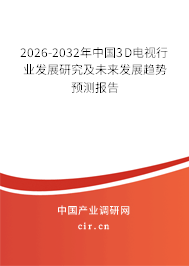 2026-2032年中国3D电视行业发展研究及未来发展趋势预测报告

中国产业调研网

cir.cn